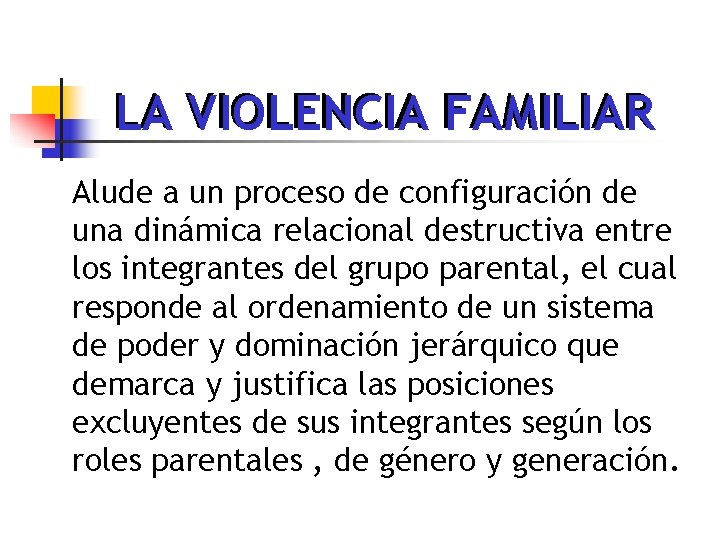 LA VIOLENCIA FAMILIAR

Alude a un proceso de configuración de una dinámica relacional destructiva entre los integrantes del grupo parental, el cual responde al ordenamiento de un sistema de poder y dominación jerárquico que demarca y justifica las posiciones excluyentes de sus integrantes según los roles parentales , de género y generación.